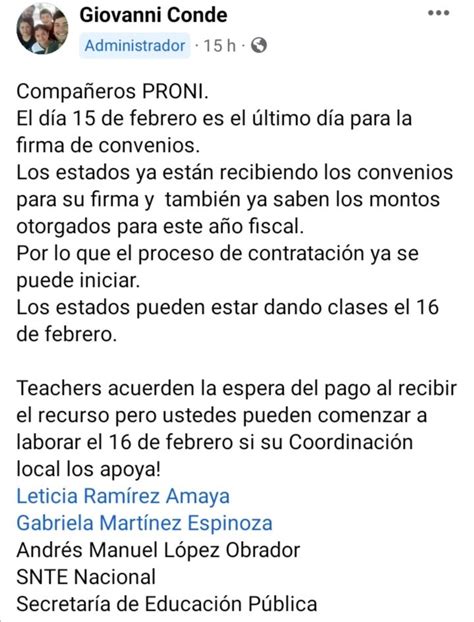 Giovanni Conde
Administrador · 15 h ·

Compañeros PRONI.
El día 15 de febrero es el último día para la firma de convenios.
Los estados ya están recibiendo los convenios para su firma y también ya saben los montos otorgados para este año fiscal.
Por lo que el proceso de contratación ya se puede iniciar.
Los estados pueden estar dando clases el 16 de febrero.

Teachers acuerden la espera del pago al recibir el recurso pero ustedes pueden comenzar a laborar el 16 de febrero si su Coordinación local los apoya!
Leticia Ramírez Amaya
Gabriela Martínez Espinoza
Andrés Manuel López Obrador
SNTE Nacional
Secretaría de Educación Pública